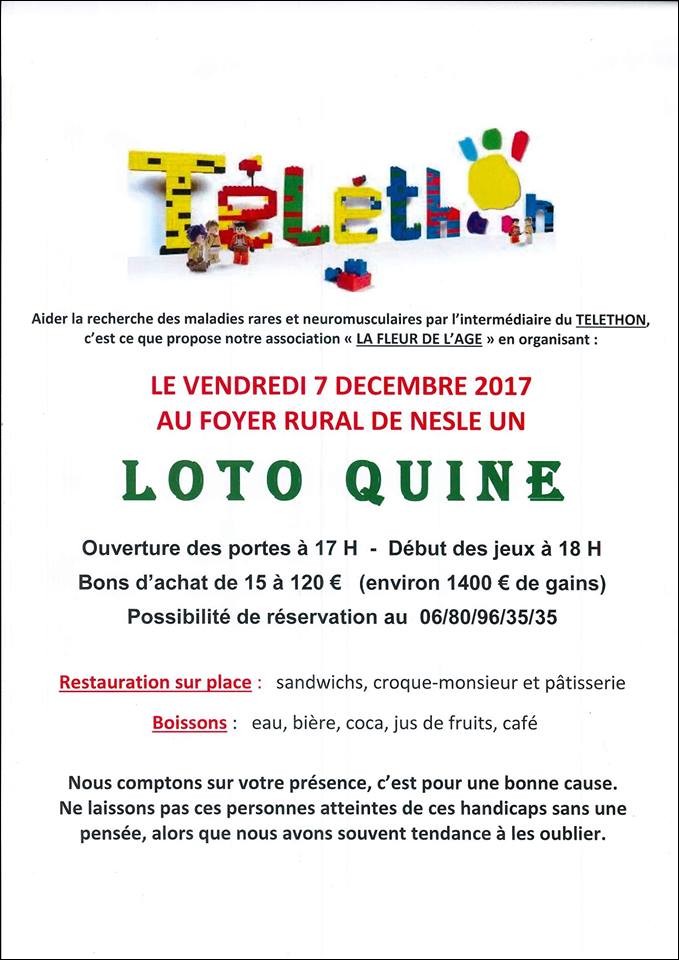 Téléthon

Aider la recherche des maladies rares et neuromusculaires par l'intermédiaire du TELETHON, c'est ce que propose notre association « LA FLEUR DE L'AGE » en organisant :

LE VENDREDI 7 DECEMBRE 2017
AU FOYER RURAL DE NESLE UN

LOTO QUINE

Ouverture des portes à 17 H - Début des jeux à 18 H
Bons d'achat de 15 à 120 € (environ 1400 € de gains)
Possibilité de réservation au 06/80/96/35/35

Restauration sur place : sandwichs, croque-monsieur et pâtisserie

Boissons : eau, bière, coca, jus de fruits, café

Nous comptons sur votre présence, c'est pour une bonne cause. Ne laissons pas ces personnes atteintes de ces handicaps sans une pensée, alors que nous avons souvent tendance à les oublier.